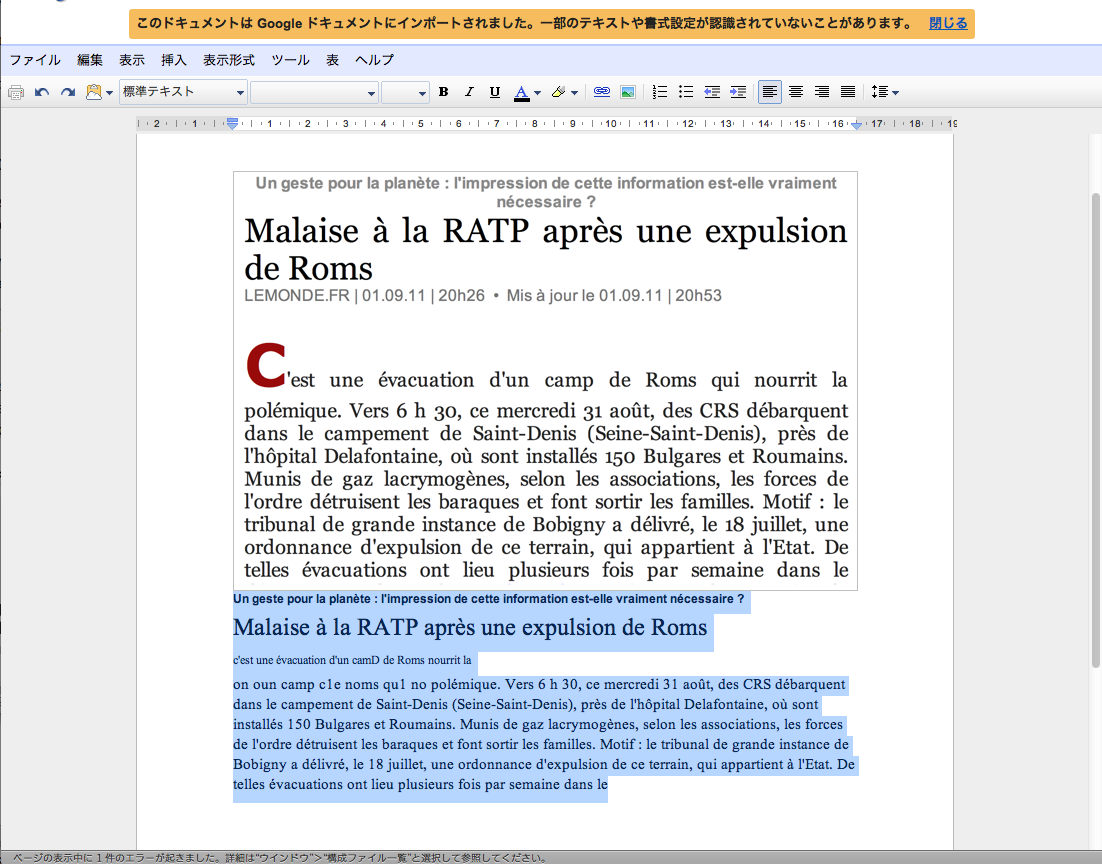 このドキュメントは Google ドキュメントにインポートされました。一部のテキストや書式設定が認識されていないことがあります。 閉じる

ファイル 編集 表示 挿入 表示形式 ツール 表 ヘルプ

標準テキスト

B I U A

2 1 1 2 3 4 5 6 7 8 9 10 11 12 13 14 15 16 17 18 19

Un geste pour la planète : l'impression de cette information est-elle vraiment nécessaire ?

Malaise à la RATP après une expulsion de Roms

LEMONDE.FR | 01.09.11 | 20h26 • Mis à jour le 01.09.11 | 20h53

C'est une évacuation d'un camp de Roms qui nourrit la polémique. Vers 6 h 30, ce mercredi 31 août, des CRS débarquent dans le campement de Saint-Denis (Seine-Saint-Denis), près de l'hôpital Delafontaine, où sont installés 150 Bulgares et Roumains. Munis de gaz lacrymogènes, selon les associations, les forces de l'ordre détruisent les baraques et font sortir les familles. Motif : le tribunal de grande instance de Bobigny a délivré, le 18 juillet, une ordonnance d'expulsion de ce terrain, qui appartient à l'Etat. De telles évacuations ont lieu plusieurs fois par semaine dans le

Un geste pour la planète : l'impression de cette information est-elle vraiment nécessaire ?

Malaise à la RATP après une expulsion de Roms

c'est une évacuation d'un camD de Roms nourrit la

on oun camp c1e noms qu1 no polémique. Vers 6 h 30, ce mercredi 31 août, des CRS débarquent dans le campement de Saint-Denis (Seine-Saint-Denis), près de l'hôpital Delafontaine, où sont installés 150 Bulgares et Roumains. Munis de gaz lacrymogènes, selon les associations, les forces de l'ordre détruisent les baraques et font sortir les familles. Motif : le tribunal de grande instance de Bobigny a délivré, le 18 juillet, une ordonnance d'expulsion de ce terrain, qui appartient à l'Etat. De telles évacuations ont lieu plusieurs fois par semaine dans le

ページの表示中に 1 件のエラーが起きました。詳細は"ウインドウ">"構成ファイル一覧"と選択して参照してください。